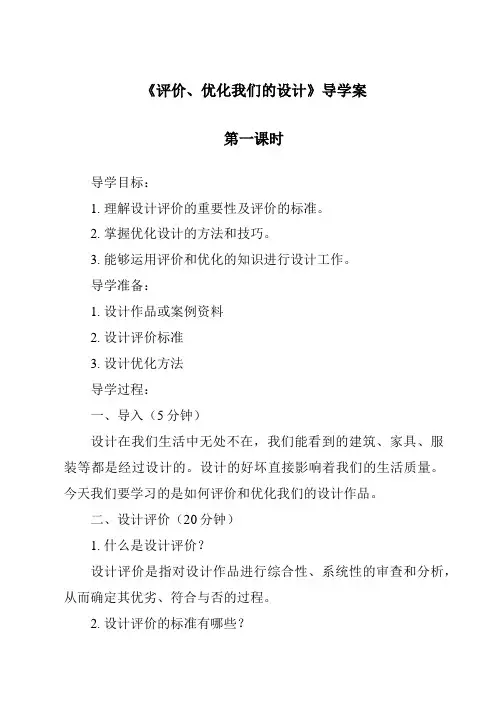 《评价、优化我们的设计》导学案

第一课时

导学目标：

1. 理解设计评价的重要性及评价的标准。

2. 掌握优化设计的方法和技巧。

3. 能够运用评价和优化的知识进行设计工作。

导学准备：

1. 设计作品或案例资料

2. 设计评价标准

3. 设计优化方法

导学过程：

一、导入（5 分钟）

设计在我们生活中无处不在，我们能看到的建筑、家具、服装等都是经过设计的。设计的好坏直接影响着我们的生活质量。今天我们要学习的是如何评价和优化我们的设计作品。

二、设计评价（20 分钟）

1. 什么是设计评价？

设计评价是指对设计作品进行综合性、系统性的审查和分析，从而确定其优劣、符合与否的过程。

2. 设计评价的标准有哪些？